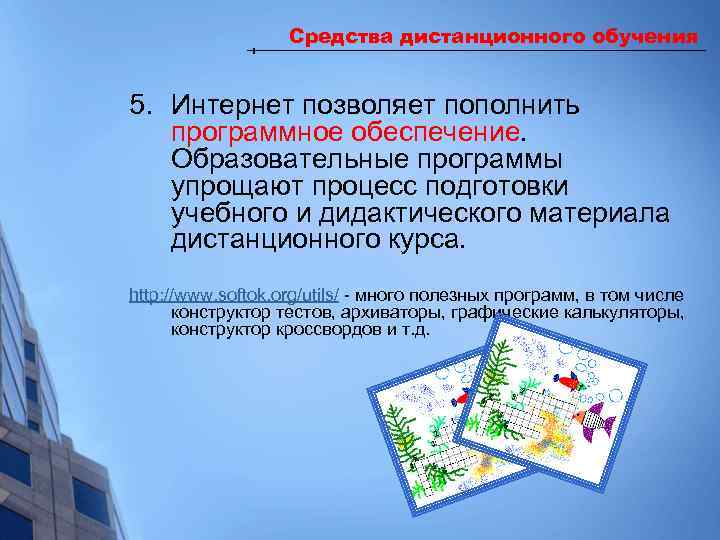 Средства дистанционного обучения

5. Интернет позволяет пополнить программное обеспечение. Образовательные программы упрощают процесс подготовки учебного и дидактического материала дистанционного курса.

http://www.softok.org/utils/ - много полезных программ, в том числе конструктор тестов, архиваторы, графические калькуляторы, конструктор кроссвордов и т.д.